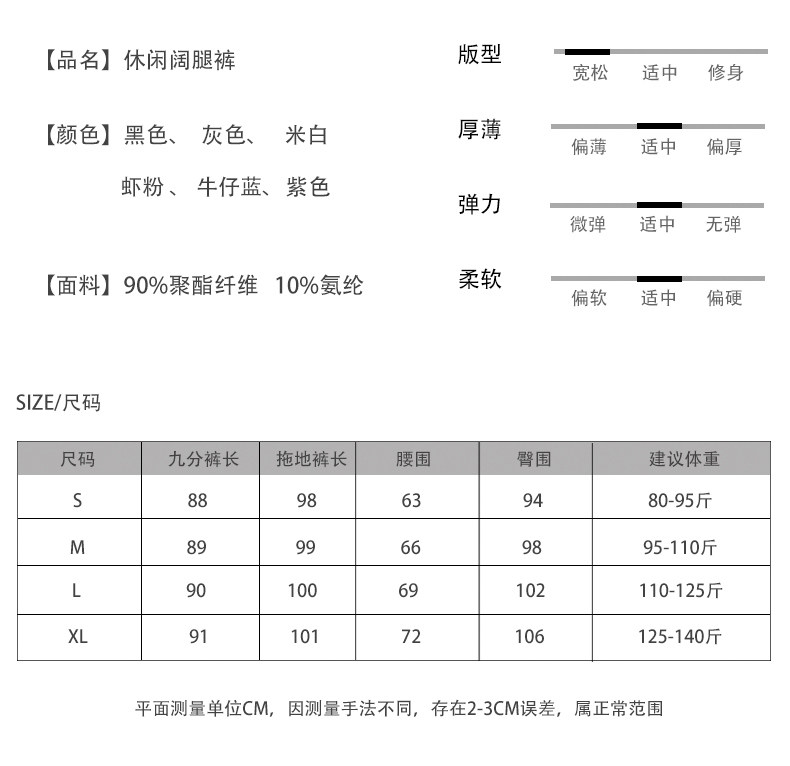 【品名】休闲阔腿裤

【颜色】黑色、 灰色、 米白
虾粉 、 牛仔蓝、紫色

【面料】90%聚酯纤维 10%氨纶

版型
宽松 适中 修身

厚薄
偏薄 适中 偏厚

弹力
微弹 适中 无弹

柔软
偏软 适中 偏硬

SIZE/尺码

| 尺码 | 九分裤长 | 拖地裤长 | 腰围 | 臀围 | 建议体重 |
|---|---|---|---|---|---|
| S | 88 | 98 | 63 | 94 | 80-95斤 |
| M | 89 | 99 | 66 | 98 | 95-110斤 |
| L | 90 | 100 | 69 | 102 | 110-125斤 |
| XL | 91 | 101 | 72 | 106 | 125-140斤 |

平面测量单位CM，因测量手法不同，存在2-3CM误差，属正常范围